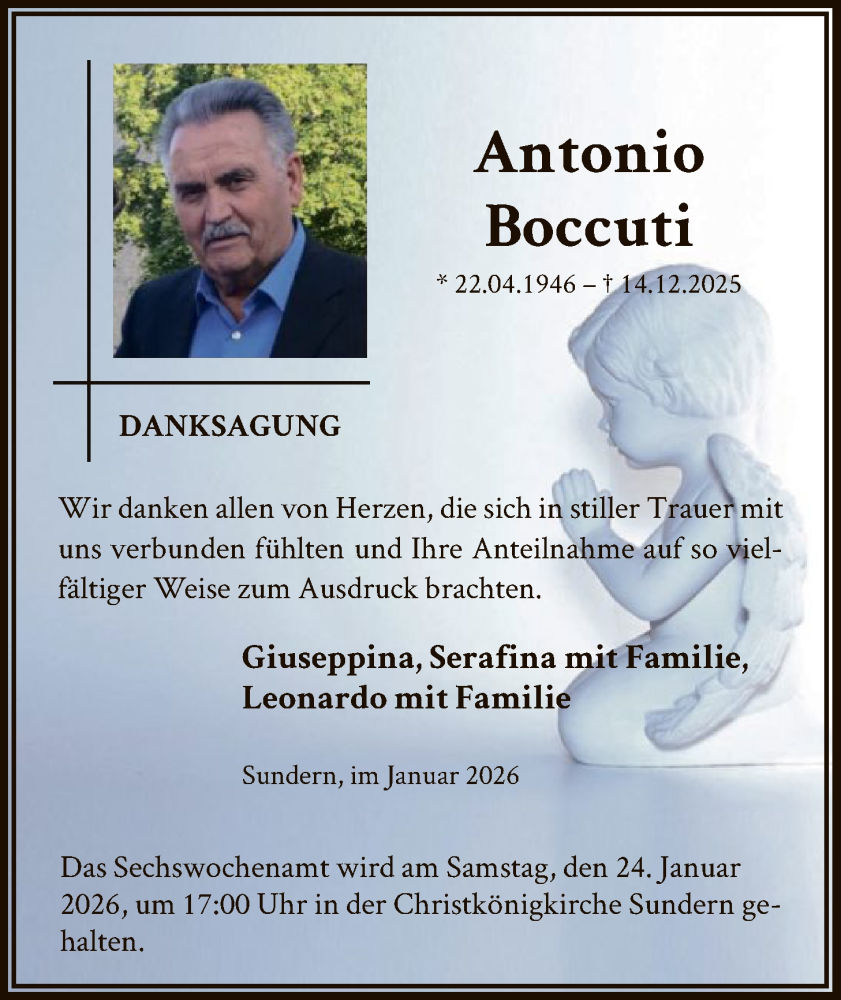 Antonio Boccuti

* 22.04.1946 – † 14.12.2025

DANKSAGUNG

Wir danken allen von Herzen, die sich in stiller Trauer mit uns verbunden fühlten und Ihre Anteilnahme auf so vielfältiger Weise zum Ausdruck brachten.

Giuseppina, Serafina mit Familie, Leonardo mit Familie

Sundern, im Januar 2026

Das Sechswochenamt wird am Samstag, den 24. Januar 2026, um 17:00 Uhr in der Christkönigkirche Sundern gehalten.